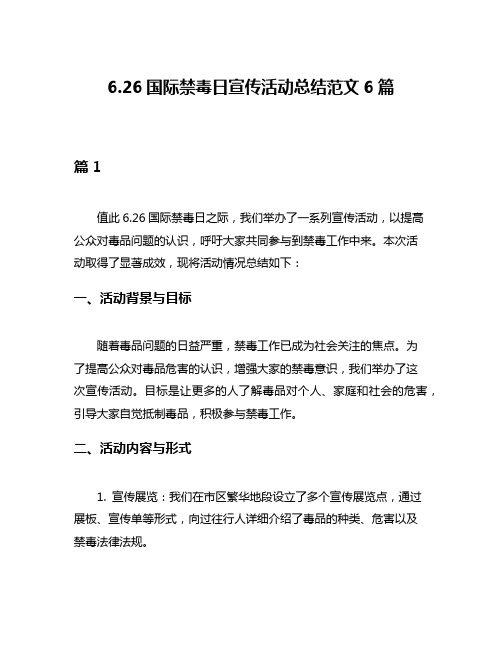 6.26 国际禁毒日宣传活动总结范文 6 篇

篇 1

值此 6.26 国际禁毒日之际，我们举办了一系列宣传活动，以提高公众对毒品问题的认识，呼吁大家共同参与到禁毒工作中来。本次活动取得了显著成效，现将活动情况总结如下：

一、活动背景与目标

随着毒品问题的日益严重，禁毒工作已成为社会关注的焦点。为了提高公众对毒品危害的认识，增强大家的禁毒意识，我们举办了这次宣传活动。目标是让更多的人了解毒品对个人、家庭和社会的危害，引导大家自觉抵制毒品，积极参与禁毒工作。

二、活动内容与形式

1. 宣传展览：我们在市区繁华地段设立了多个宣传展览点，通过展板、宣传单等形式，向过往行人详细介绍了毒品的种类、危害以及禁毒法律法规。